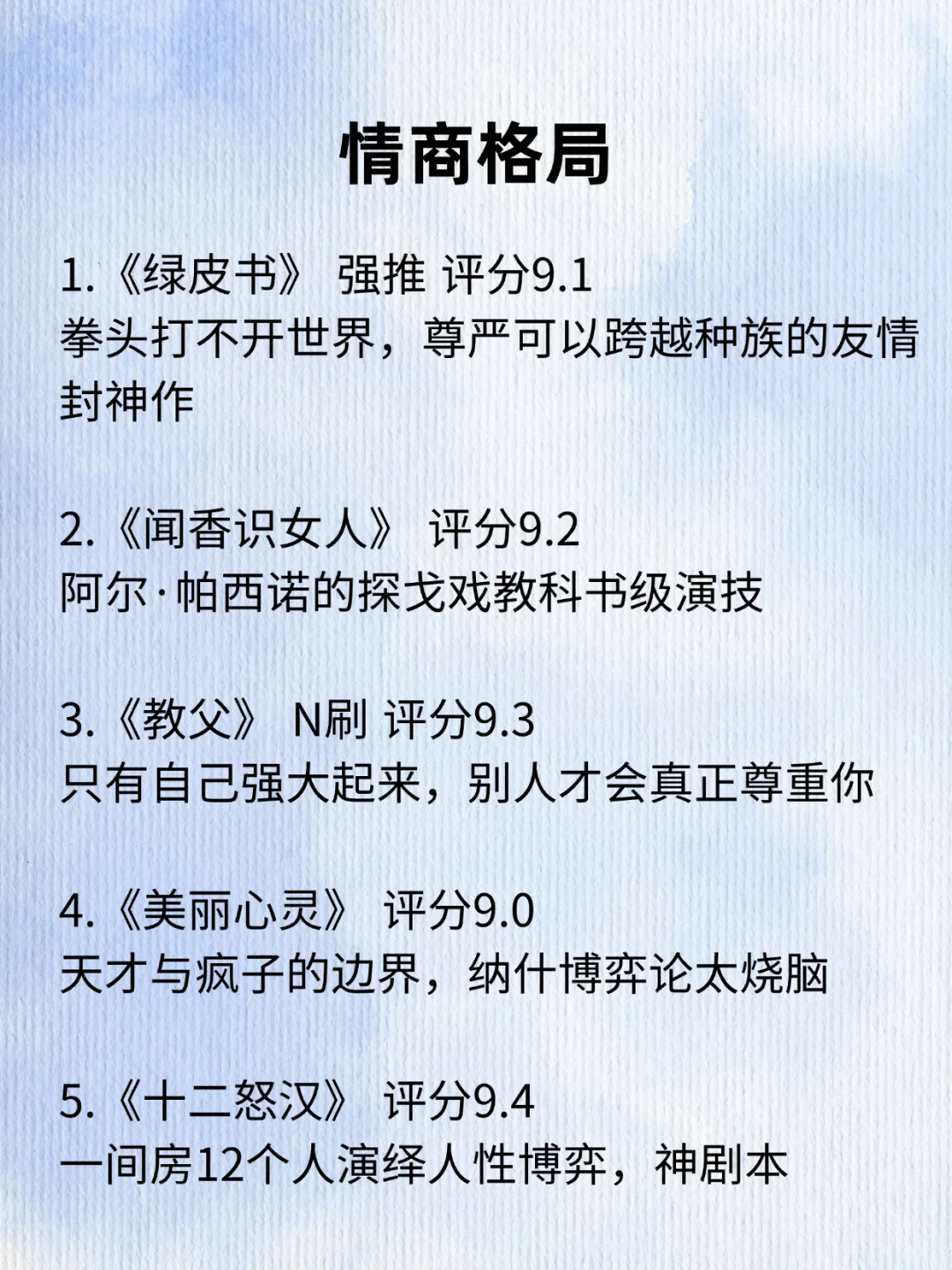 情商格局

1.《绿皮书》 强推 评分9.1
拳头打不开世界，尊严可以跨越种族的友情封神作

2.《闻香识女人》 评分9.2
阿尔·帕西诺的探戈戏教科书级演技

3.《教父》 N刷 评分9.3
只有自己强大起来，别人才会真正尊重你

4.《美丽心灵》 评分9.0
天才与疯子的边界，纳什博弈论太烧脑

5.《十二怒汉》 评分9.4
一间房12个人演绎人性博弈，神剧本